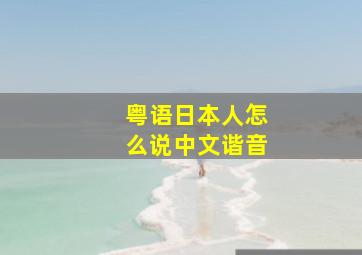 粤语日本人怎么说中文谐音